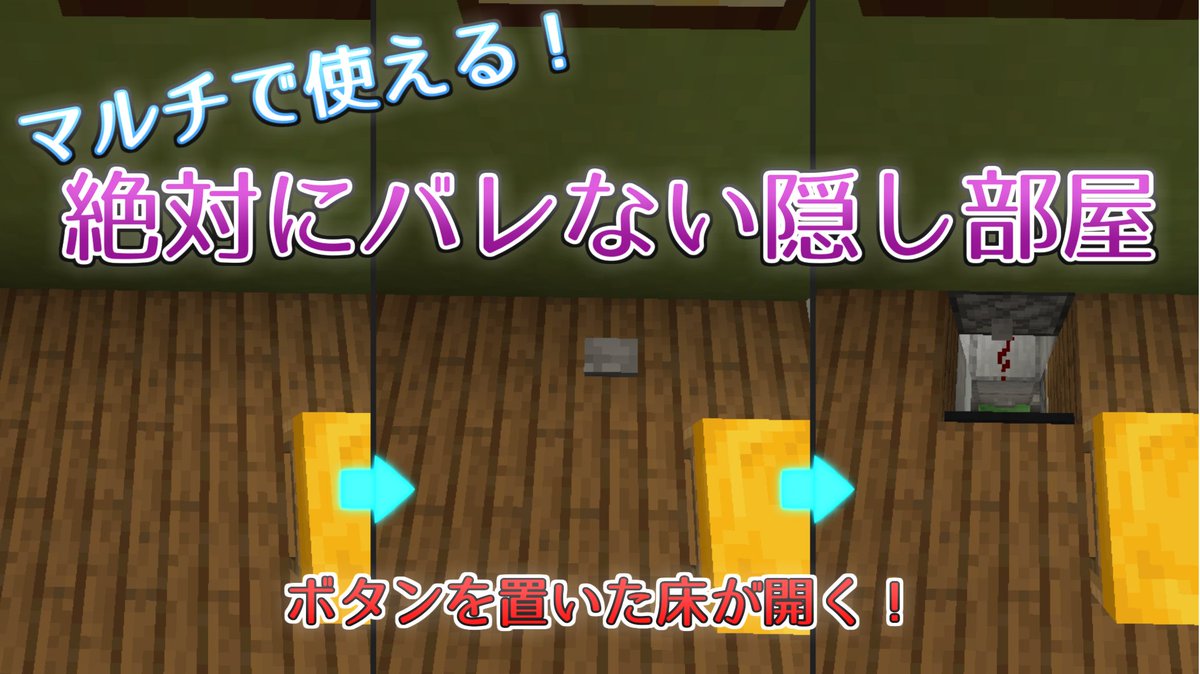 マルチで使える！

絶対にバレない隠し部屋

ボタンを置いた床が開く！